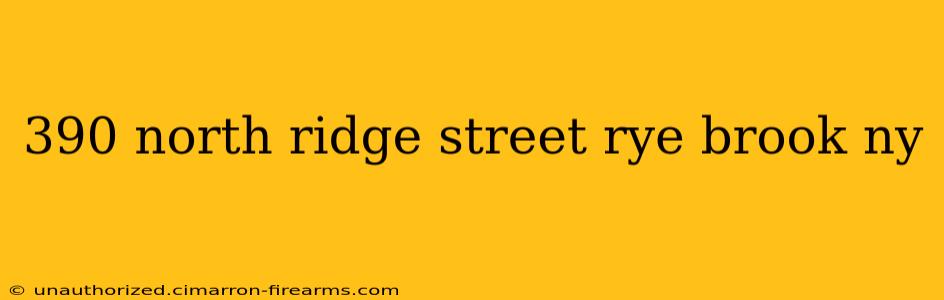 390 north ridge street rye brook ny

© unauthorized.cimarron-firearms.com